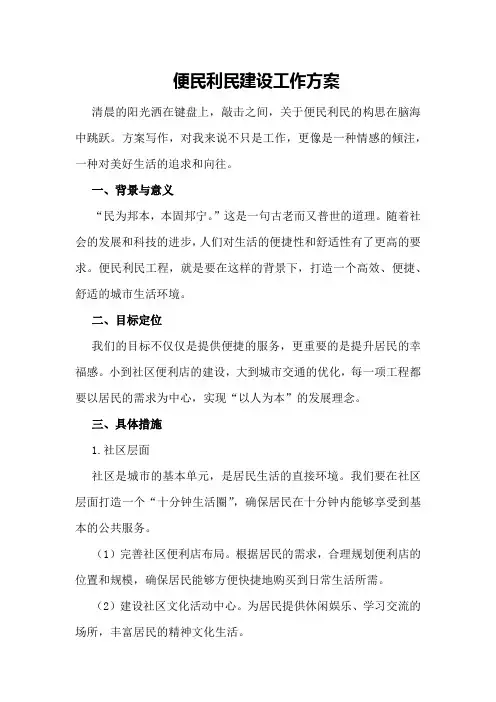 便民利民建设工作方案

清晨的阳光洒在键盘上，敲击之间，关于便民利民的构思在脑海中跳跃。方案写作，对我来说不只是工作，更像是一种情感的倾注，一种对美好生活的追求和向往。

一、背景与意义

“民为邦本，本固邦宁。”这是一句古老而又普世的道理。随着社会的发展和科技的进步，人们对生活的便捷性和舒适性有了更高的要求。便民利民工程，就是要在这样的背景下，打造一个高效、便捷、舒适的城市生活环境。

二、目标定位

我们的目标不仅仅是提供便捷的服务，更重要的是提升居民的幸福感。小到社区便利店的建设，大到城市交通的优化，每一项工程都要以居民的需求为中心，实现“以人为本”的发展理念。

三、具体措施

1.社区层面

社区是城市的基本单元，是居民生活的直接环境。我们要在社区层面打造一个“十分钟生活圈”，确保居民在十分钟内能够享受到基本的公共服务。

（1）完善社区便利店布局。根据居民的需求，合理规划便利店的位置和规模，确保居民能够方便快捷地购买到日常生活所需。

（2）建设社区文化活动中心。为居民提供休闲娱乐、学习交流的场所，丰富居民的精神文化生活。